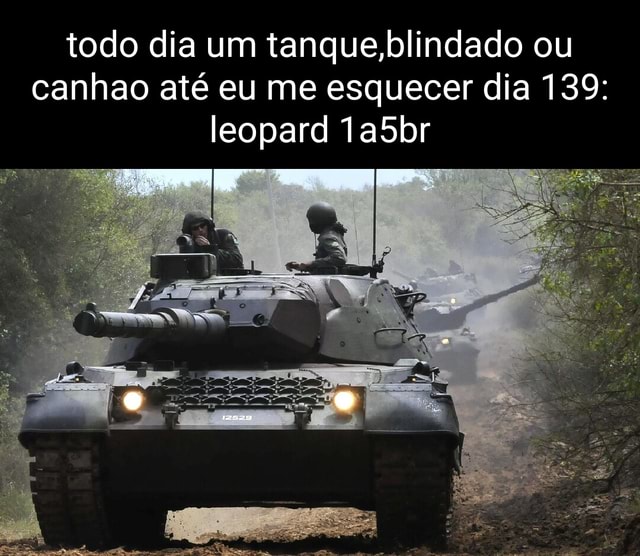 todo dia um tanque,blindado ou canhao até eu me esquecer dia 139: leopard 1a5br

12529